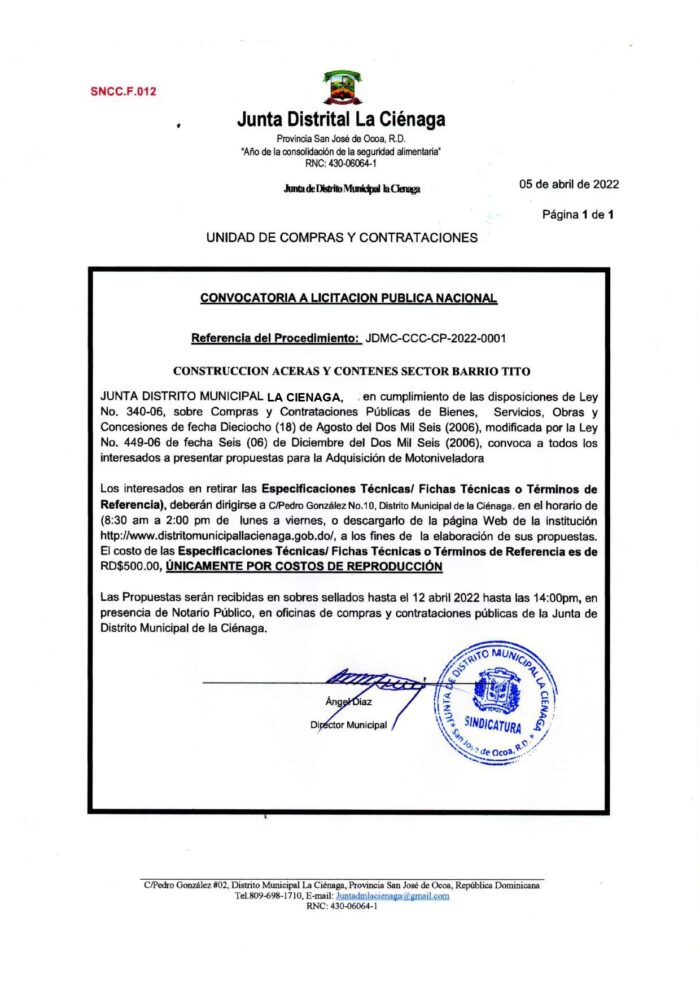 SNCC.F.012

Junta Distrital La Ciénaga

Provincia San José de Ocoa, R.D.
"Año de la consolidación de la seguridad alimentaria"
RNC: 430-06064-1

Junta de Distrito Municipal la Cienaga

05 de abril de 2022

Página 1 de 1

UNIDAD DE COMPRAS Y CONTRATACIONES

CONVOCATORIA A LICITACION PUBLICA NACIONAL

Referencia del Procedimiento: JDMC-CCC-CP-2022-0001

CONSTRUCCION ACERAS Y CONTENES SECTOR BARRIO TITO

JUNTA DISTRITO MUNICIPAL LA CIENAGA, en cumplimiento de las disposiciones de Ley No. 340-06, sobre Compras y Contrataciones Públicas de Bienes, Servicios, Obras y Concesiones de fecha Dieciocho (18) de Agosto del Dos Mil Seis (2006), modificada por la Ley No. 449-06 de fecha Seis (06) de Diciembre del Dos Mil Seis (2006), convoca a todos los interesados a presentar propuestas para la Adquisición de Motoniveladora

Los interesados en retirar las Especificaciones Técnicas/ Fichas Técnicas o Términos de Referencia), deberán dirigirse a C/Pedro González No.10, Distrito Municipal de la Ciénaga. en el horario de (8:30 am a 2:00 pm de lunes a viernes, o descargarlo de la página Web de la institución http://www.distritomunicipallacienaga.gob.do/, a los fines de la elaboración de sus propuestas. El costo de las Especificaciones Técnicas/ Fichas Técnicas o Términos de Referencia es de RD$500.00, ÚNICAMENTE POR COSTOS DE REPRODUCCIÓN

Las Propuestas serán recibidas en sobres sellados hasta el 12 abril 2022 hasta las 14:00pm, en presencia de Notario Público, en oficinas de compras y contrataciones públicas de la Junta de Distrito Municipal de la Ciénaga.

Ángel Díaz
Director Municipal

JUNTA DE DISTRITO MUNICIPAL LA CIENAGA
SINDICATURA
San José de Ocoa, R.D.

C/Pedro González #02, Distrito Municipal La Ciénaga, Provincia San José de Ocoa, República Dominicana
Tel.809-698-1710, E-mail: Juntadmlacienaga@gmail.com
RNC: 430-06064-1